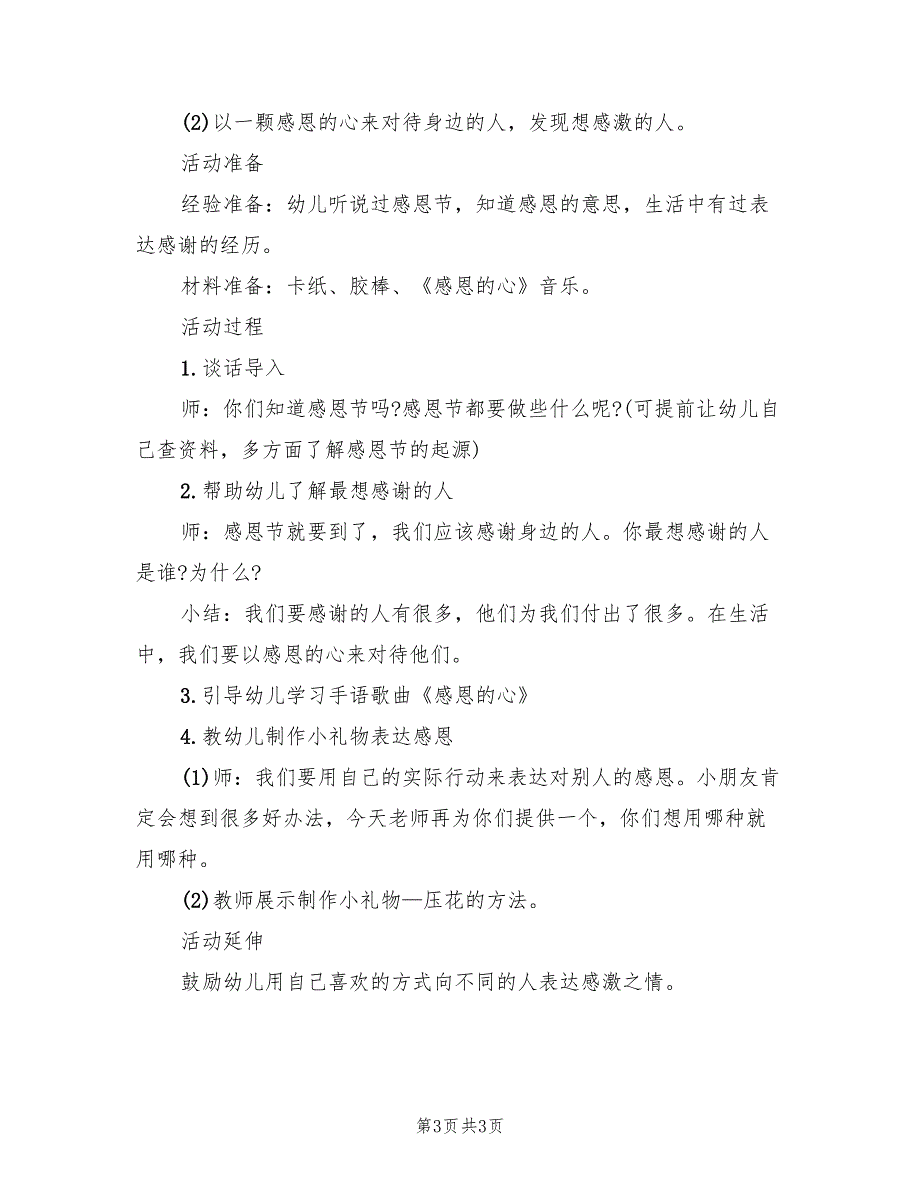 (2)以一颗感恩的心来对待身边的人，发现想感激的人。

活动准备

经验准备：幼儿听说过感恩节，知道感恩的意思，生活中有过表达感谢的经历。

材料准备：卡纸、胶棒、《感恩的心》音乐。

活动过程

1.谈话导入

师：你们知道感恩节吗?感恩节都要做些什么呢?(可提前让幼儿自己查资料，多方面了解感恩节的起源)

2.帮助幼儿了解最想感谢的人

师：感恩节就要到了，我们应该感谢身边的人。你最想感谢的人是谁?为什么?

小结：我们要感谢的人有很多，他们为我们付出了很多。在生活中，我们要以感恩的心来对待他们。

3.引导幼儿学习手语歌曲《感恩的心》

4.教幼儿制作小礼物表达感恩

(1)师：我们要用自己的实际行动来表达对别人的感恩。小朋友肯定会想到很多好办法，今天老师再为你们提供一个，你们想用哪种就用哪种。

(2)教师展示制作小礼物—压花的方法。

活动延伸

鼓励幼儿用自己喜欢的方式向不同的人表达感激之情。

第3页 共3页